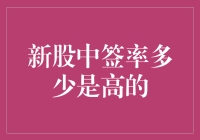 新股中签率多少是高的